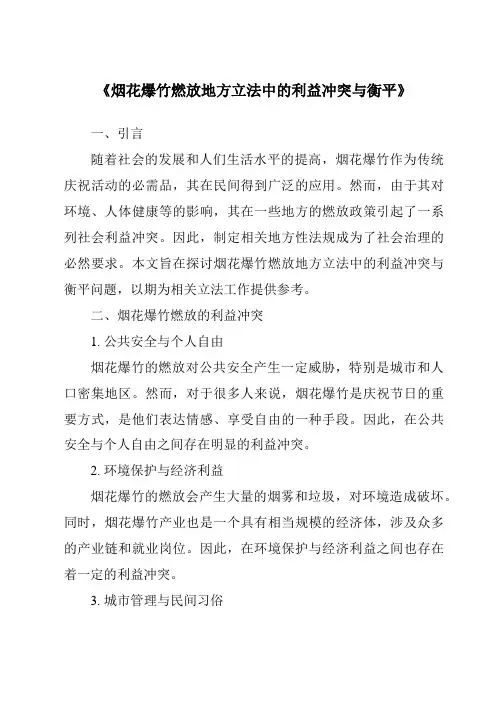 《烟花爆竹燃放地方立法中的利益冲突与衡平》

一、引言

随着社会的发展和人们生活水平的提高，烟花爆竹作为传统庆祝活动的必需品，其在民间得到广泛的应用。然而，由于其对环境、人体健康等的影响，其在一些地方的燃放政策引起了一系列社会利益冲突。因此，制定相关地方性法规成为了社会治理的必然要求。本文旨在探讨烟花爆竹燃放地方立法中的利益冲突与衡平问题，以期为相关立法工作提供参考。

二、烟花爆竹燃放的利益冲突

1. 公共安全与个人自由

烟花爆竹的燃放对公共安全产生一定威胁，特别是城市和人口密集地区。然而，对于很多人来说，烟花爆竹是庆祝节日的重要方式，是他们表达情感、享受自由的一种手段。因此，在公共安全与个人自由之间存在明显的利益冲突。

2. 环境保护与经济利益

烟花爆竹的燃放会产生大量的烟雾和垃圾，对环境造成破坏。同时，烟花爆竹产业也是一个具有相当规模的经济体，涉及众多的产业链和就业岗位。因此，在环境保护与经济利益之间也存在着一定的利益冲突。

3. 城市管理与民间习俗